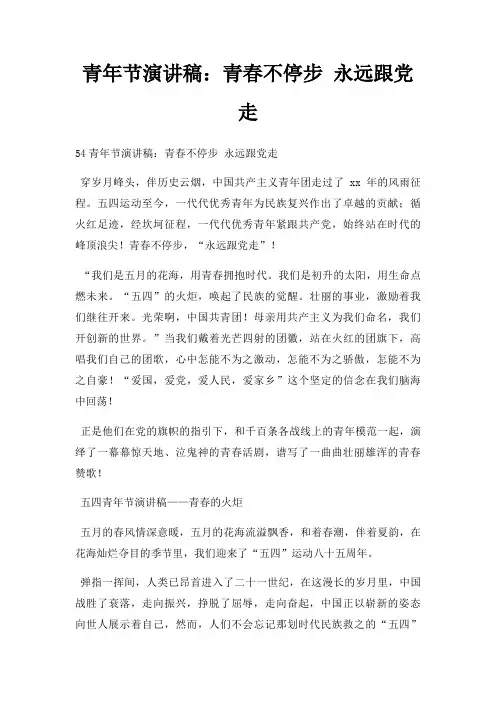 青年节演讲稿：青春不停步 永远跟党走

54 青年节演讲稿：青春不停步 永远跟党走

穿岁月峰头，伴历史云烟，中国共产主义青年团走过了 xx 年的风雨征程。五四运动至今，一代代优秀青年为民族复兴作出了卓越的贡献；循火红足迹，经坎坷征程，一代代优秀青年紧跟共产党，始终站在时代的峰顶浪尖！青春不停步，“永远跟党走”！

“我们是五月的花海，用青春拥抱时代。我们是初升的太阳，用生命点燃未来。“五四”的火炬，唤起了民族的觉醒。壮丽的事业，激励着我们继往开来。光荣啊，中国共青团！母亲用共产主义为我们命名，我们开创新的世界。”当我们戴着光芒四射的团徽，站在火红的团旗下，高唱我们自己的团歌，心中怎能不为之激动，怎能不为之骄傲，怎能不为之自豪！“爱国，爱党，爱人民，爱家乡”这个坚定的信念在我们脑海中回荡！

正是他们在党的旗帜的指引下，和千百条各战线上的青年模范一起，演绎了一幕幕惊天地、泣鬼神的青春活剧，谱写了一曲曲壮丽雄浑的青春赞歌！

五四青年节演讲稿——青春的火炬

五月的春风情深意暖，五月的花海流溢飘香，和着春潮，伴着夏韵，在花海灿烂夺目的季节里，我们迎来了“五四”运动八十五周年。

弹指一挥间，人类已昂首进入了二十一世纪，在这漫长的岁月里，中国战胜了衰落，走向振兴，挣脱了屈辱，走向奋起，中国正以崭新的姿态向世人展示着自己，然而，人们不会忘记那划时代民族救之的“五四”